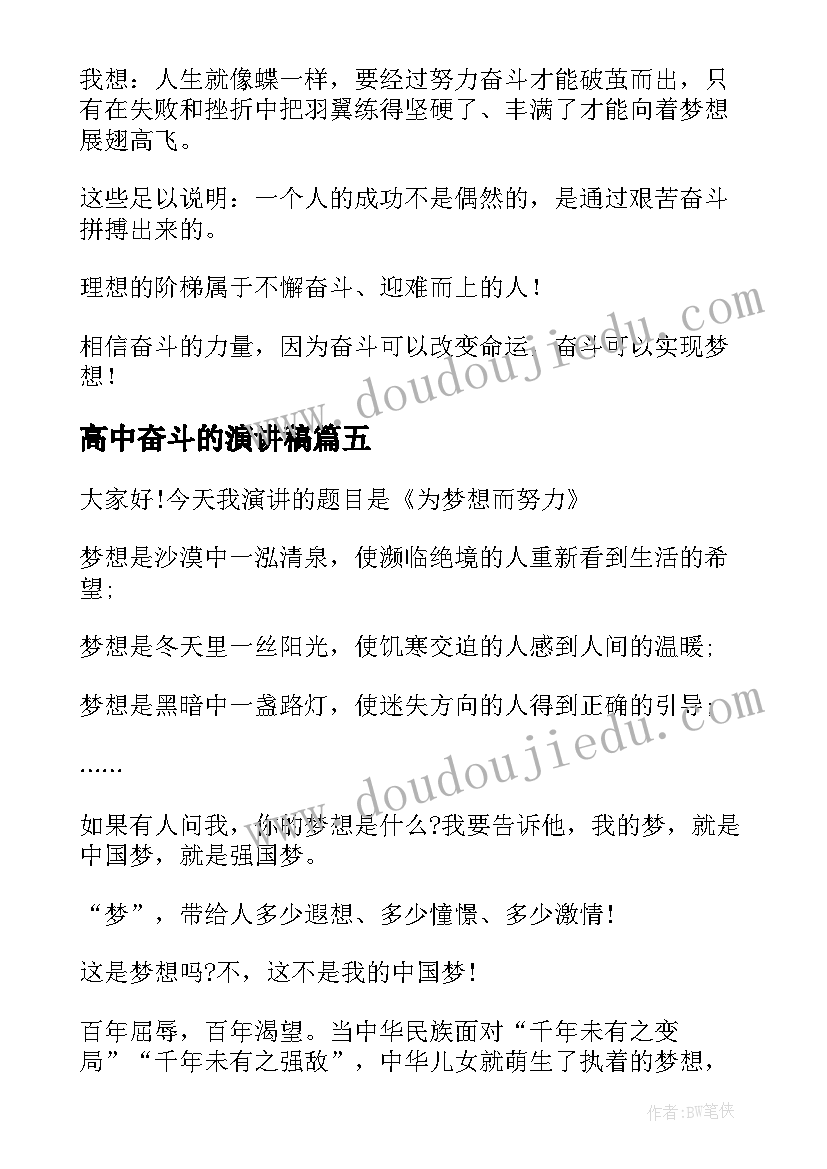 我想：人生就像蝶一样，要经过努力奋斗才能破茧而出，只有在失败和挫折中把羽翼练得坚硬了、丰满了才能向着梦想展翅高飞。

这些足以说明：一个人的成功不是偶然的，是通过艰苦奋斗拼搏出来的。

理想的阶梯属于不懈奋斗、迎难而上的人！

相信奋斗的力量，因为奋斗可以改变命运，奋斗可以实现梦想！

www.doudoujiedu.com

高中奋斗的演讲稿篇五

大家好!今天我演讲的题目是《为梦想而努力》

梦想是沙漠中一泓清泉，使濒临绝境的人重新看到生活的希望;

梦想是冬天里一丝阳光，使饥寒交迫的人感到人间的温暖;

梦想是黑暗中一盏路灯，使迷失方向的人得到正确的引导;

www.doudoujiedu.com

......

如果有人问我，你的梦想是什么?我要告诉他，我的梦，就是中国梦，就是强国梦。

“梦”，带给人多少遐想、多少憧憬、多少激情!

这是梦想吗?不，这不是我的中国梦!

百年屈辱，百年渴望。当中华民族面对“千年未有之变局”“千年未有之强敌”，中华儿女就萌生了执着的梦想，

作者:BW笔侠